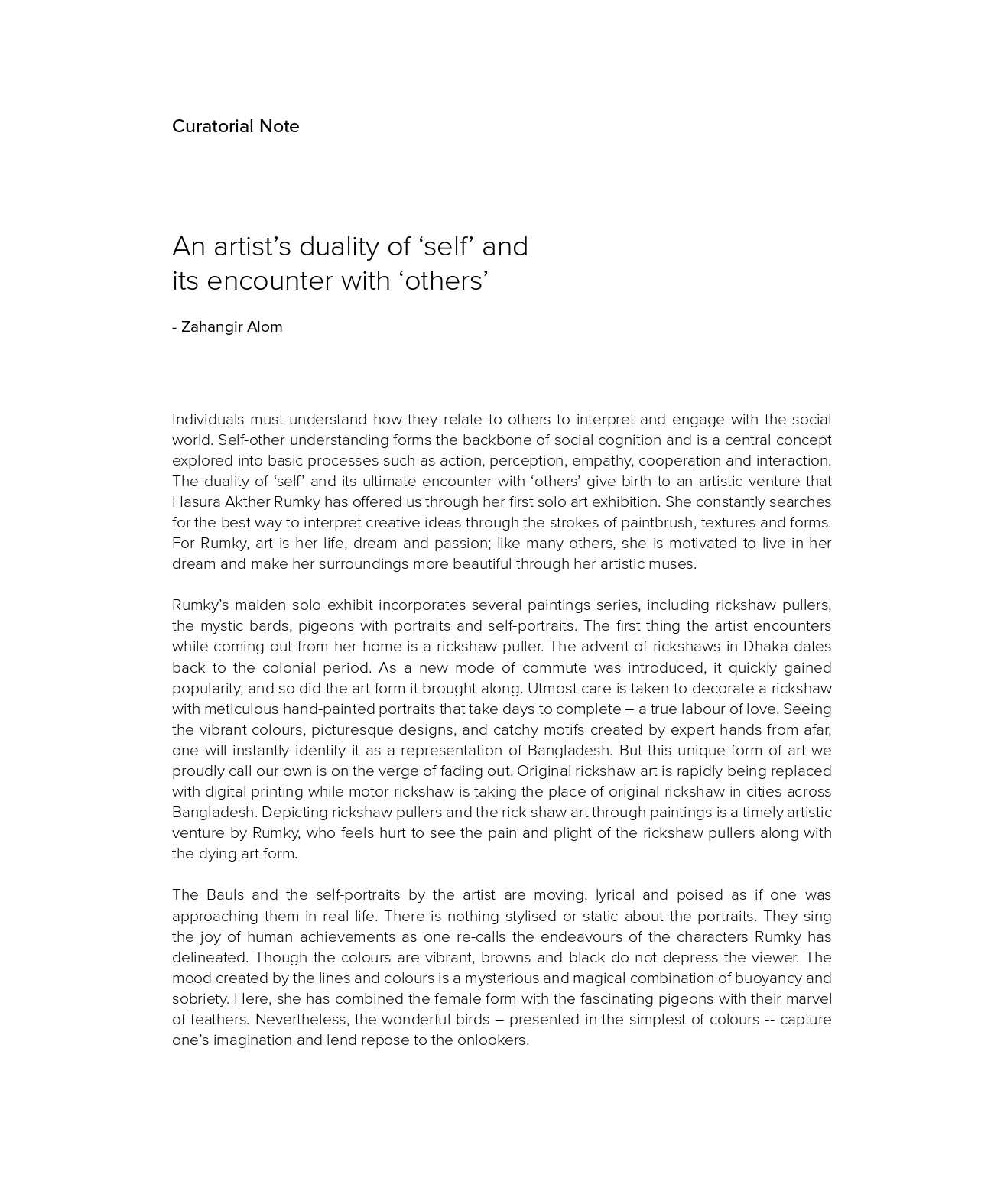 Curatorial Note

An artist’s duality of ‘self’ and its encounter with ‘others’

- Zahangir Alom

Individuals must understand how they relate to others to interpret and engage with the social world. Self-other understanding forms the backbone of social cognition and is a central concept explored into basic processes such as action, perception, empathy, cooperation and interaction. The duality of ‘self’ and its ultimate encounter with ‘others’ give birth to an artistic venture that Hasura Akther Rumky has offered us through her first solo art exhibition. She constantly searches for the best way to interpret creative ideas through the strokes of paintbrush, textures and forms. For Rumky, art is her life, dream and passion; like many others, she is motivated to live in her dream and make her surroundings more beautiful through her artistic muses.

Rumky’s maiden solo exhibit incorporates several paintings series, including rickshaw pullers, the mystic bards, pigeons with portraits and self-portraits. The first thing the artist encounters while coming out from her home is a rickshaw puller. The advent of rickshaws in Dhaka dates back to the colonial period. As a new mode of commute was introduced, it quickly gained popularity, and so did the art form it brought along. Utmost care is taken to decorate a rickshaw with meticulous hand-painted portraits that take days to complete – a true labour of love. Seeing the vibrant colours, picturesque designs, and catchy motifs created by expert hands from afar, one will instantly identify it as a representation of Bangladesh. But this unique form of art we proudly call our own is on the verge of fading out. Original rickshaw art is rapidly being replaced with digital printing while motor rickshaw is taking the place of original rickshaw in cities across Bangladesh. Depicting rickshaw pullers and the rick-shaw art through paintings is a timely artistic venture by Rumky, who feels hurt to see the pain and plight of the rickshaw pullers along with the dying art form.

The Bauls and the self-portraits by the artist are moving, lyrical and poised as if one was approaching them in real life. There is nothing stylised or static about the portraits. They sing the joy of human achievements as one re-calls the endeavours of the characters Rumky has delineated. Though the colours are vibrant, browns and black do not depress the viewer. The mood created by the lines and colours is a mysterious and magical combination of buoyancy and sobriety. Here, she has combined the female form with the fascinating pigeons with their marvel of feathers. Nevertheless, the wonderful birds – presented in the simplest of colours -- capture one’s imagination and lend repose to the onlookers.